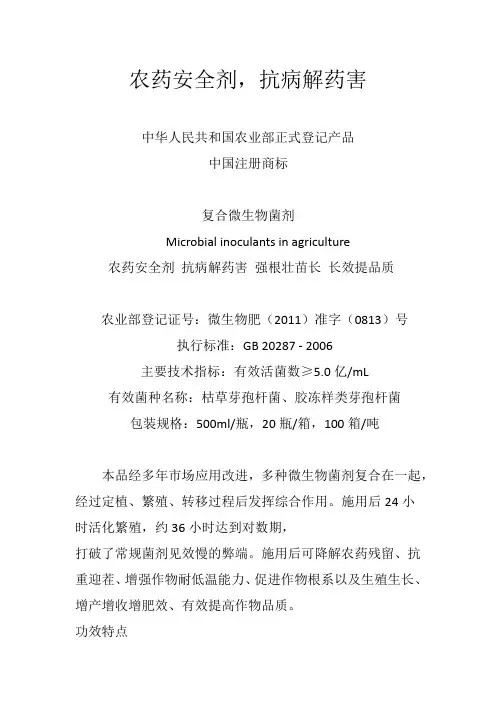 农药安全剂，抗病解药害

中华人民共和国农业部正式登记产品
中国注册商标

复合微生物菌剂
Microbial inoculants in agriculture
农药安全剂 抗病解药害 强根壮苗长 长效提品质

农业部登记证号：微生物肥（2011）准字（0813）号
执行标准：GB 20287 - 2006
主要技术指标：有效活菌数≥5.0 亿/mL
有效菌种名称：枯草芽孢杆菌、胶冻样类芽孢杆菌
包装规格：500ml/瓶，20 瓶/箱，100 箱/吨

本品经多年市场应用改进，多种微生物菌剂复合在一起，经过定植、繁殖、转移过程后发挥综合作用。施用后 24 小时活化繁殖，约 36 小时达到对数期，
打破了常规菌剂见效慢的弊端。施用后可降解农药残留、抗重迎茬、增强作物耐低温能力、促进作物根系以及生殖生长、增产增收增肥效、有效提高作物品质。
功效特点